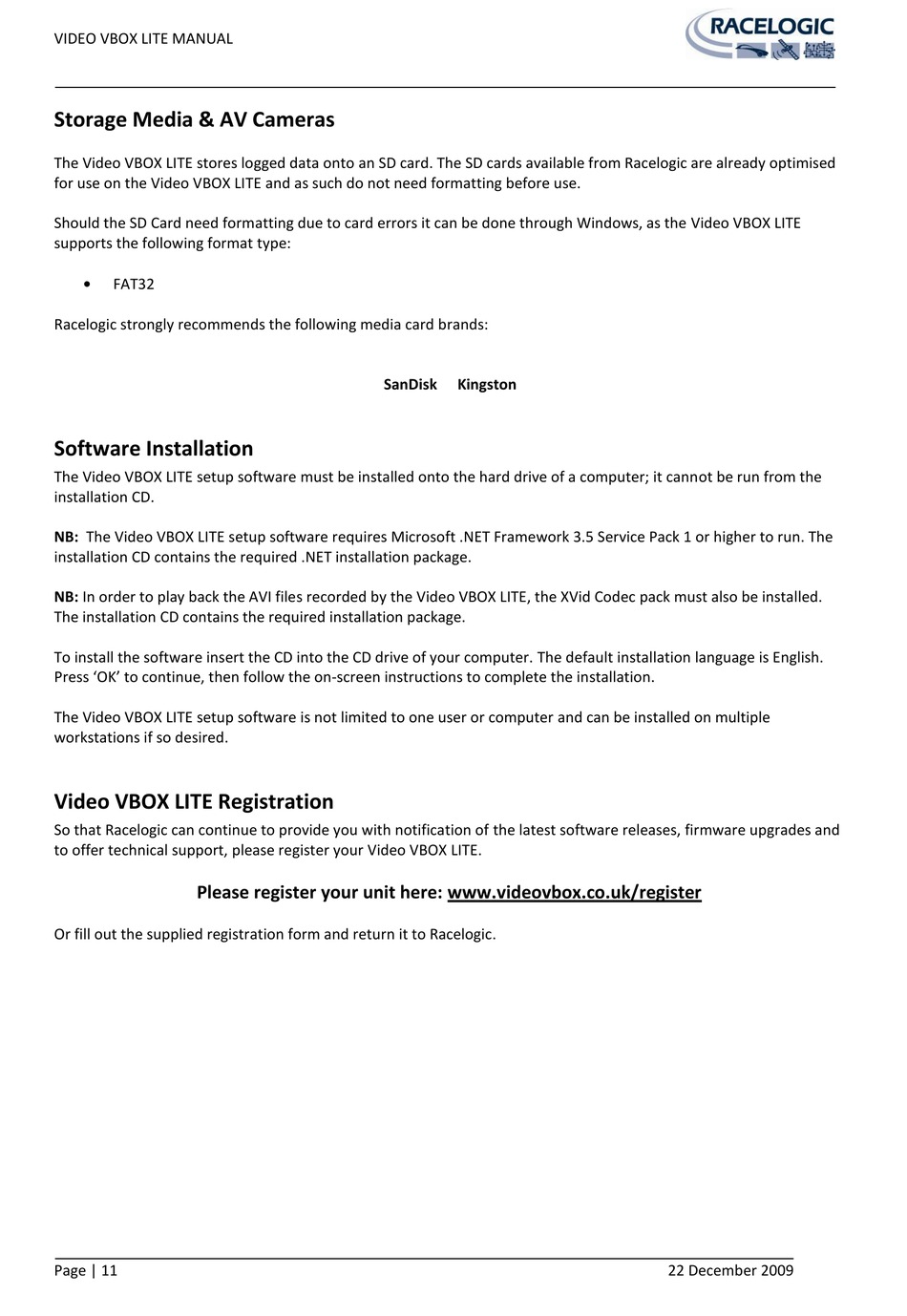 VIDEO VBOX LITE MANUAL

RACELOGIC

Storage Media & AV Cameras

The Video VBOX LITE stores logged data onto an SD card. The SD cards available from Racelogic are already optimised for use on the Video VBOX LITE and as such do not need formatting before use.

Should the SD Card need formatting due to card errors it can be done through Windows, as the Video VBOX LITE supports the following format type:

• FAT32

Racelogic strongly recommends the following media card brands:

SanDisk Kingston

Software Installation

The Video VBOX LITE setup software must be installed onto the hard drive of a computer; it cannot be run from the installation CD.

NB: The Video VBOX LITE setup software requires Microsoft .NET Framework 3.5 Service Pack 1 or higher to run. The installation CD contains the required .NET installation package.

NB: In order to play back the AVI files recorded by the Video VBOX LITE, the XVid Codec pack must also be installed. The installation CD contains the required installation package.

To install the software insert the CD into the CD drive of your computer. The default installation language is English. Press 'OK' to continue, then follow the on-screen instructions to complete the installation.

The Video VBOX LITE setup software is not limited to one user or computer and can be installed on multiple workstations if so desired.

Video VBOX LITE Registration

So that Racelogic can continue to provide you with notification of the latest software releases, firmware upgrades and to offer technical support, please register your Video VBOX LITE.

Please register your unit here: www.videovbox.co.uk/register

Or fill out the supplied registration form and return it to Racelogic.

Page | 11 22 December 2009